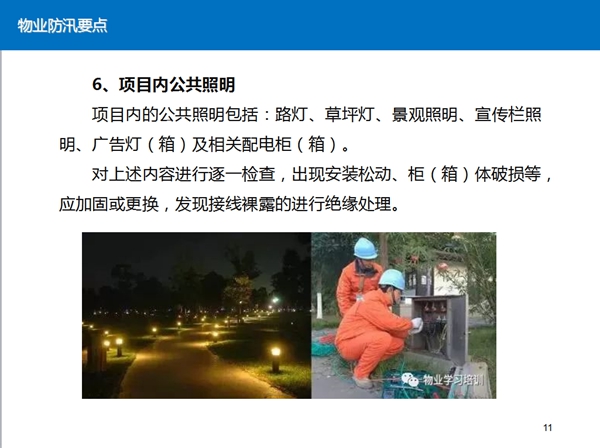 物业防汛要点

6、项目内公共照明

项目内的公共照明包括：路灯、草坪灯、景观照明、宣传栏照明、广告灯（箱）及相关配电柜（箱）。

对上述内容进行逐一检查，出现安装松动、柜（箱）体破损等，应加固或更换，发现接线裸露的进行绝缘处理。

11

物业学习培训